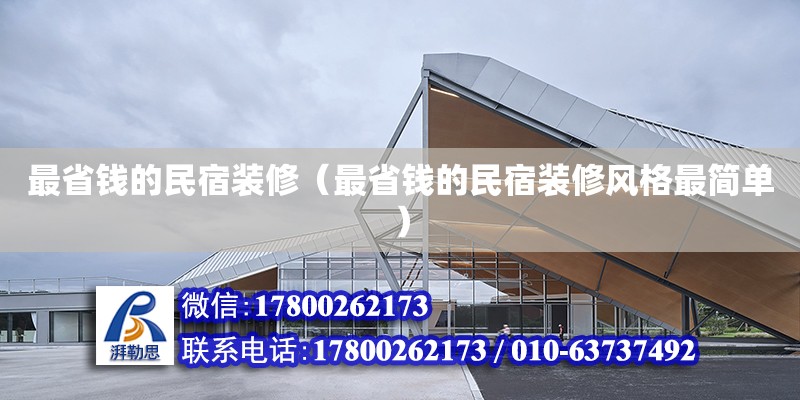 最省钱的民宿装修（最省钱的民宿装修风格最简单）

湃勒思

微信:17800262173

联系电话:17800262173 / 010-63737492